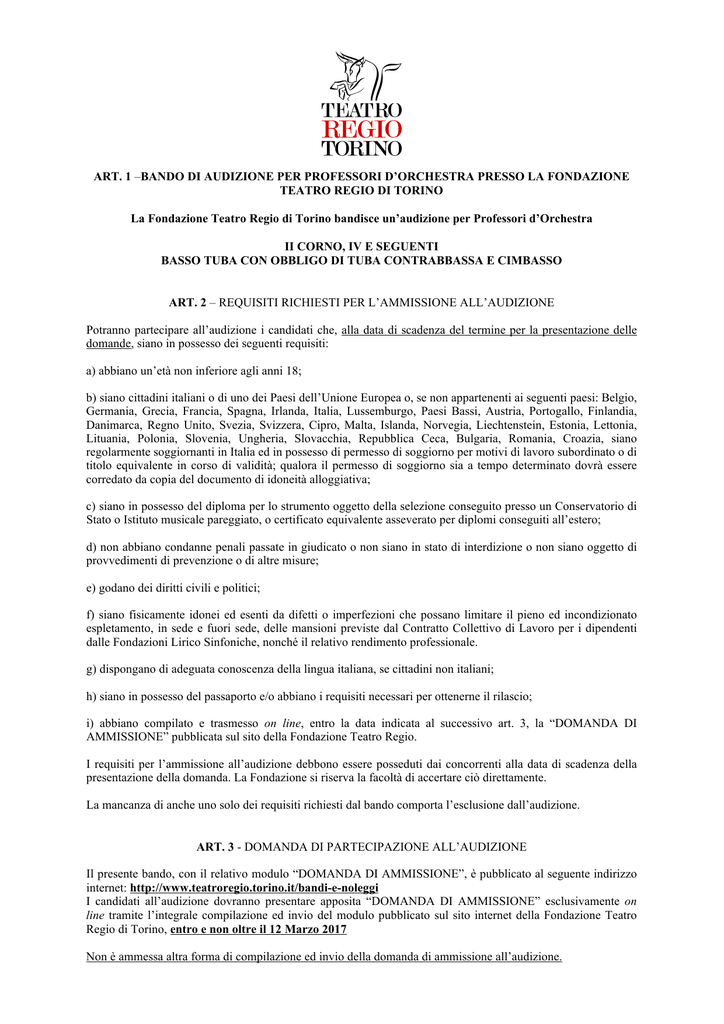 TEATRO
REGIO
TORINO

ART. 1 –BANDO DI AUDIZIONE PER PROFESSORI D'ORCHESTRA PRESSO LA FONDAZIONE TEATRO REGIO DI TORINO

La Fondazione Teatro Regio di Torino bandisce un'audizione per Professori d'Orchestra

II CORNO, IV E SEGUENTI
BASSO TUBA CON OBBLIGO DI TUBA CONTRABBASSA E CIMBASSO

ART. 2 – REQUISITI RICHIESTI PER L'AMMISSIONE ALL'AUDIZIONE

Potranno partecipare all'audizione i candidati che, alla data di scadenza del termine per la presentazione delle domande, siano in possesso dei seguenti requisiti:

a) abbiano un'età non inferiore agli anni 18;

b) siano cittadini italiani o di uno dei Paesi dell'Unione Europea o, se non appartenenti ai seguenti paesi: Belgio, Germania, Grecia, Francia, Spagna, Irlanda, Italia, Lussemburgo, Paesi Bassi, Austria, Portogallo, Finlandia, Danimarca, Regno Unito, Svezia, Svizzera, Cipro, Malta, Islanda, Norvegia, Liechtenstein, Estonia, Lettonia, Lituania, Polonia, Slovenia, Ungheria, Slovacchia, Repubblica Ceca, Bulgaria, Romania, Croazia, siano regolarmente soggiornanti in Italia ed in possesso di permesso di soggiorno per motivi di lavoro subordinato o di titolo equivalente in corso di validità; qualora il permesso di soggiorno sia a tempo determinato dovrà essere corredato da copia del documento di idoneità alloggiativa;

c) siano in possesso del diploma per lo strumento oggetto della selezione conseguito presso un Conservatorio di Stato o Istituto musicale pareggiato, o certificato equivalente asseverato per diplomi conseguiti all'estero;

d) non abbiano condanne penali passate in giudicato o non siano in stato di interdizione o non siano oggetto di provvedimenti di prevenzione o di altre misure;

e) godano dei diritti civili e politici;

f) siano fisicamente idonei ed esenti da difetti o imperfezioni che possano limitare il pieno ed incondizionato espletamento, in sede e fuori sede, delle mansioni previste dal Contratto Collettivo di Lavoro per i dipendenti dalle Fondazioni Lirico Sinfoniche, nonché il relativo rendimento professionale.

g) dispongano di adeguata conoscenza della lingua italiana, se cittadini non italiani;

h) siano in possesso del passaporto e/o abbiano i requisiti necessari per ottenerne il rilascio;

i) abbiano compilato e trasmesso on line, entro la data indicata al successivo art. 3, la "DOMANDA DI AMMISSIONE" pubblicata sul sito della Fondazione Teatro Regio.

I requisiti per l'ammissione all'audizione debbono essere posseduti dai concorrenti alla data di scadenza della presentazione della domanda. La Fondazione si riserva la facoltà di accertare ciò direttamente.

La mancanza di anche uno solo dei requisiti richiesti dal bando comporta l'esclusione dall'audizione.

ART. 3 - DOMANDA DI PARTECIPAZIONE ALL'AUDIZIONE

Il presente bando, con il relativo modulo "DOMANDA DI AMMISSIONE", è pubblicato al seguente indirizzo internet: http://www.teatroregio.torino.it/bandi-e-noleggi
I candidati all'audizione dovranno presentare apposita "DOMANDA DI AMMISSIONE" esclusivamente on line tramite l'integrale compilazione ed invio del modulo pubblicato sul sito internet della Fondazione Teatro Regio di Torino, entro e non oltre il 12 Marzo 2017

Non è ammessa altra forma di compilazione ed invio della domanda di ammissione all'audizione.